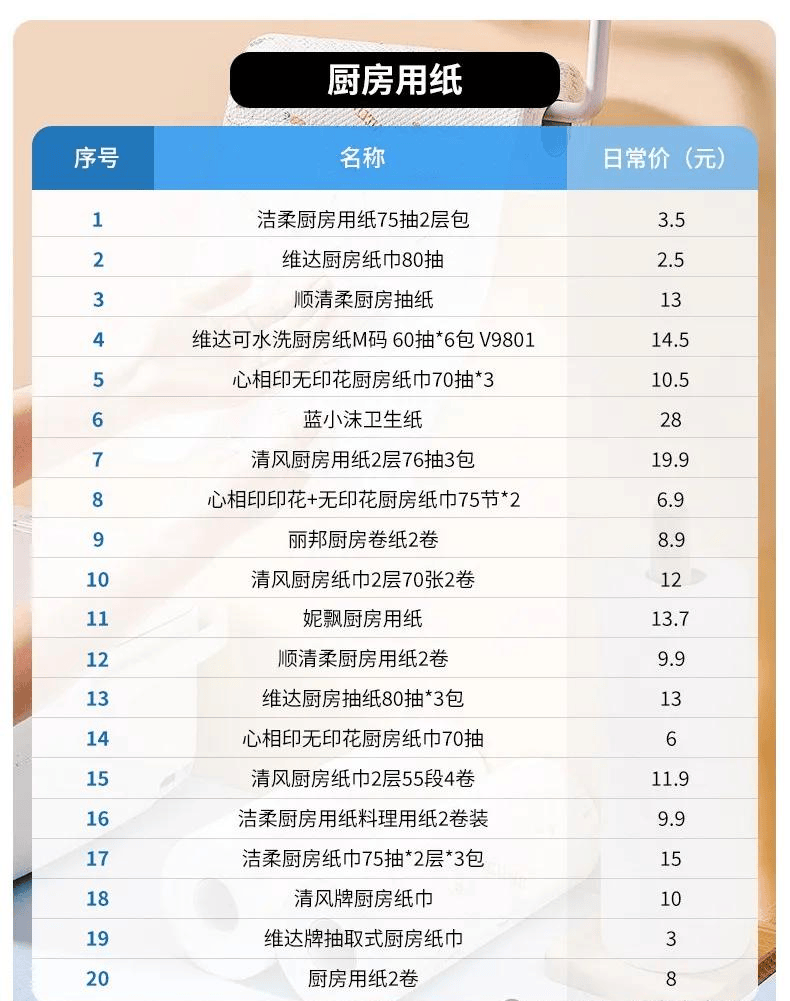 厨房用纸

| 序号 | 名称 | 日常价（元） |
|---|---|---|
| 1 | 洁柔厨房用纸75抽2层包 | 3.5 |
| 2 | 维达厨房纸巾80抽 | 2.5 |
| 3 | 顺清柔厨房抽纸 | 13 |
| 4 | 维达可水洗厨房纸M码 60抽*6包 V9801 | 14.5 |
| 5 | 心相印无印花厨房纸巾70抽*3 | 10.5 |
| 6 | 蓝小沫卫生纸 | 28 |
| 7 | 清风厨房用纸2层76抽3包 | 19.9 |
| 8 | 心相印印花+无印花厨房纸巾75节*2 | 6.9 |
| 9 | 丽邦厨房卷纸2卷 | 8.9 |
| 10 | 清风厨房纸巾2层70张2卷 | 12 |
| 11 | 妮飘厨房用纸 | 13.7 |
| 12 | 顺清柔厨房用纸2卷 | 9.9 |
| 13 | 维达厨房抽纸80抽*3包 | 13 |
| 14 | 心相印无印花厨房纸巾70抽 | 6 |
| 15 | 清风厨房纸巾2层55段4卷 | 11.9 |
| 16 | 洁柔厨房用纸料理用纸2卷装 | 9.9 |
| 17 | 洁柔厨房纸巾75抽*2层*3包 | 15 |
| 18 | 清风牌厨房纸巾 | 10 |
| 19 | 维达牌抽取式厨房纸巾 | 3 |
| 20 | 厨房用纸2卷 | 8 |